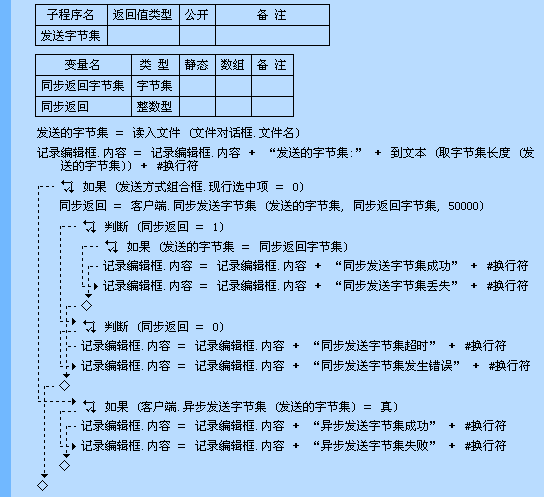 | 子程序名 | 返回值类型 | 公开 | 备 注 |
|---|---|---|---|
| 发送字节集 | | | |

| 变量名 | 类 型 | 静态 | 数组 | 备 注 |
|---|---|---|---|---|
| 同步返回字节集 | 字节集 | | | |
| 同步返回 | 整数型 | | | |

发送的字节集 ＝ 读入文件 (文件对话框.文件名)

记录编辑框.内容 ＝ 记录编辑框.内容 ＋ “发送的字节集:” ＋ 到文本 (取字节集长度 (发送的字节集)) ＋ #换行符

如果 (发送方式组合框.现行选中项 ＝ 0)

同步返回 ＝ 客户端.同步发送字节集 (发送的字节集, 同步返回字节集, 50000)

判断 (同步返回 ＝ 1)

如果 (发送的字节集 ＝ 同步返回字节集)

记录编辑框.内容 ＝ 记录编辑框.内容 ＋ “同步发送字节集成功” ＋ #换行符

记录编辑框.内容 ＝ 记录编辑框.内容 ＋ “同步发送字节集丢失” ＋ #换行符

判断 (同步返回 ＝ 0)

记录编辑框.内容 ＝ 记录编辑框.内容 ＋ “同步发送字节集超时” ＋ #换行符

记录编辑框.内容 ＝ 记录编辑框.内容 ＋ “同步发送字节集发生错误” ＋ #换行符

如果 (客户端.异步发送字节集 (发送的字节集) ＝ 真)

记录编辑框.内容 ＝ 记录编辑框.内容 ＋ “异步发送字节集成功” ＋ #换行符

记录编辑框.内容 ＝ 记录编辑框.内容 ＋ “异步发送字节集失败” ＋ #换行符